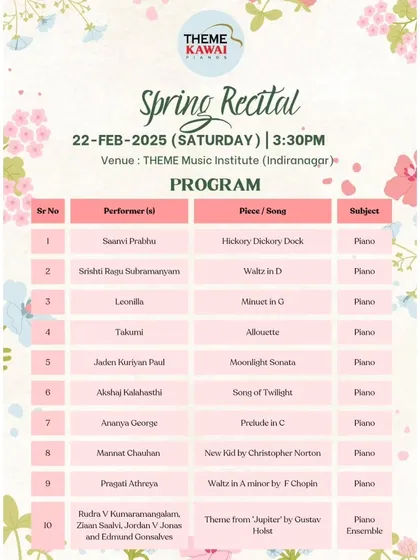 THEME KAWAI PIANOS

Spring Recital

22-FEB-2025 (SATURDAY) | 3:30PM

Venue : THEME Music Institute (Indiranagar)

PROGRAM

| Sr No | Performer (s) | Piece / Song | Subject |
|---|---|---|---|
| 1 | Saanvi Prabhu | Hickory Dickory Dock | Piano |
| 2 | Srishti Ragu Subramanyam | Waltz in D | Piano |
| 3 | Leonilla | Minuet in G | Piano |
| 4 | Takumi | Allouette | Piano |
| 5 | Jaden Kuriyan Paul | Moonlight Sonata | Piano |
| 6 | Akshaj Kalahasthi | Song of Twilight | Piano |
| 7 | Ananya George | Prelude in C | Piano |
| 8 | Mannat Chauhan | New Kid by Christopher Norton | Piano |
| 9 | Pragati Athreya | Waltz in A minor by F Chopin | Piano |
| 10 | Rudra V Kumaramangalam, Ziaan Saalvi, Jordan V Jonas and Edmund Gonsalves | Theme from "Jupiter" by Gustav Holst | Piano Ensemble |